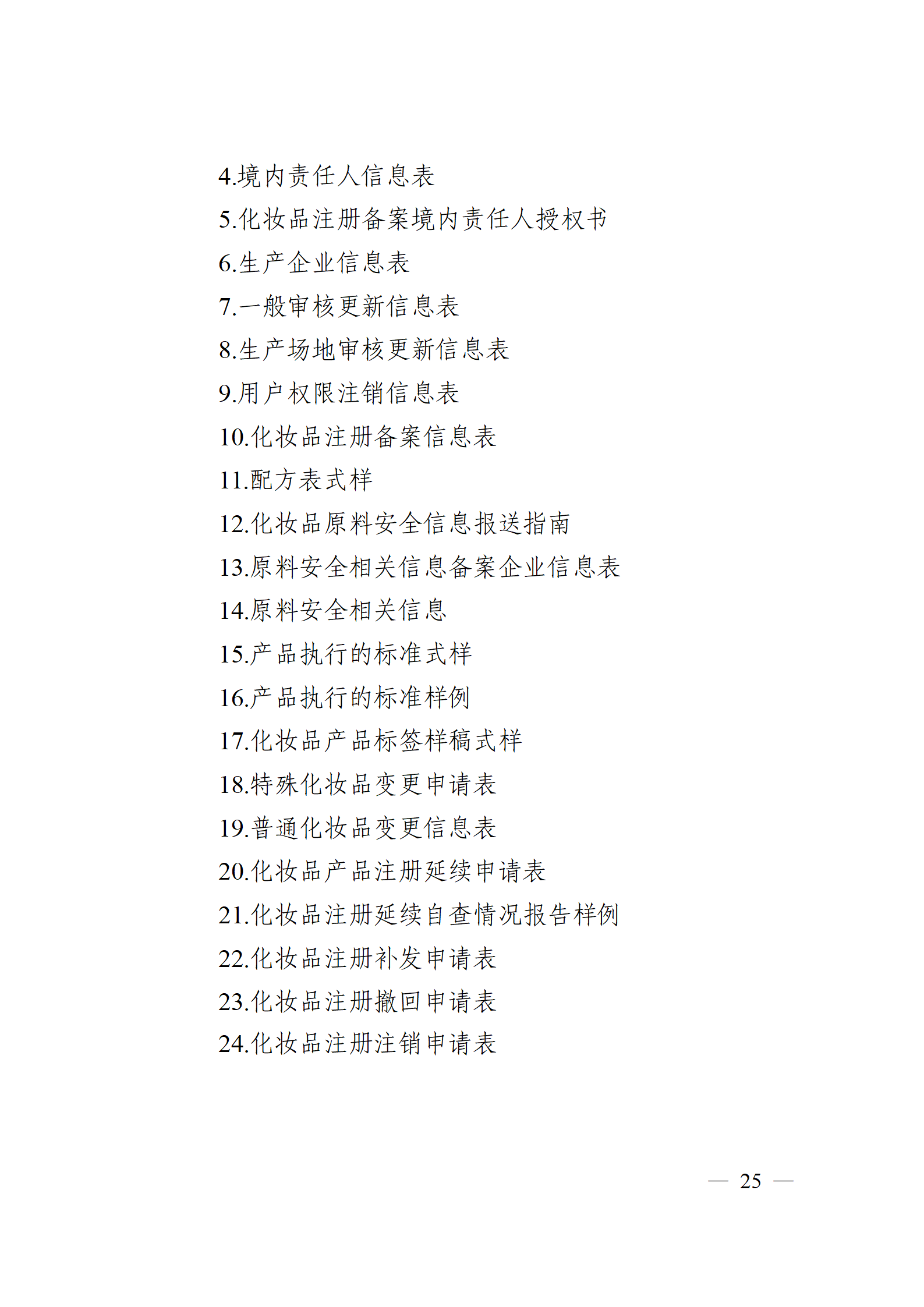 4.境内责任人信息表

5.化妆品注册备案境内责任人授权书

6.生产企业信息表

7.一般审核更新信息表

8.生产场地审核更新信息表

9.用户权限注销信息表

10.化妆品注册备案信息表

11.配方表式样

12.化妆品原料安全信息报送指南

13.原料安全相关信息备案企业信息表

14.原料安全相关信息

15.产品执行的标准式样

16.产品执行的标准样例

17.化妆品产品标签样稿式样

18.特殊化妆品变更申请表

19.普通化妆品变更信息表

20.化妆品产品注册延续申请表

21.化妆品注册延续自查情况报告样例

22.化妆品注册补发申请表

23.化妆品注册撤回申请表

24.化妆品注册注销申请表

— 25 —